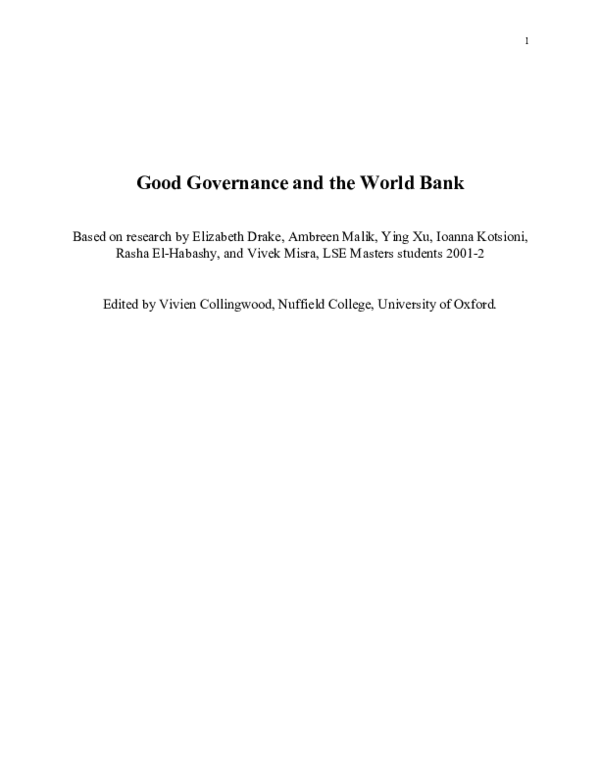 1

Good Governance and the World Bank

Based on research by Elizabeth Drake, Ambreen Malik, Ying Xu, Ioanna Kotsioni, Rasha El-Habashy, and Vivek Misra, LSE Masters students 2001-2

Edited by Vivien Collingwood, Nuffield College, University of Oxford.